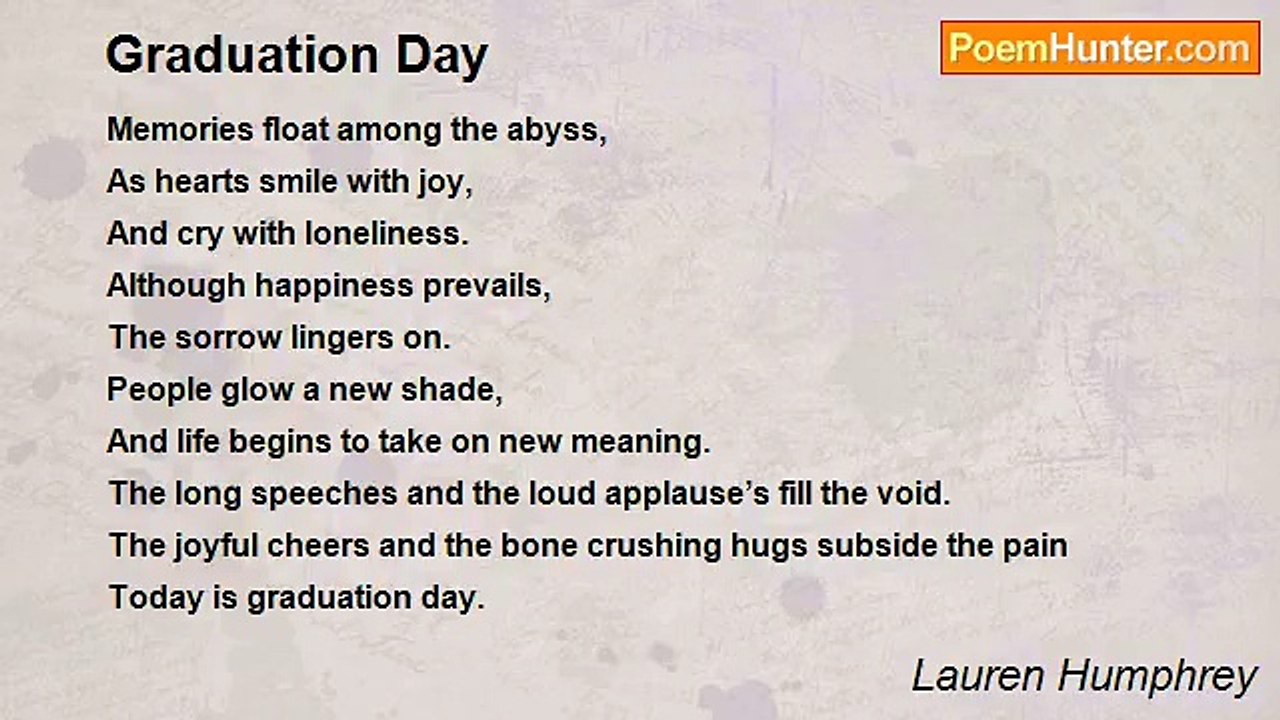 Graduation Day

PoemHunter.com

Memories float among the abyss,
As hearts smile with joy,
And cry with loneliness.
Although happiness prevails,
The sorrow lingers on.
People glow a new shade,
And life begins to take on new meaning.
The long speeches and the loud applause's fill the void.
The joyful cheers and the bone crushing hugs subside the pain
Today is graduation day.

Lauren Humphrey